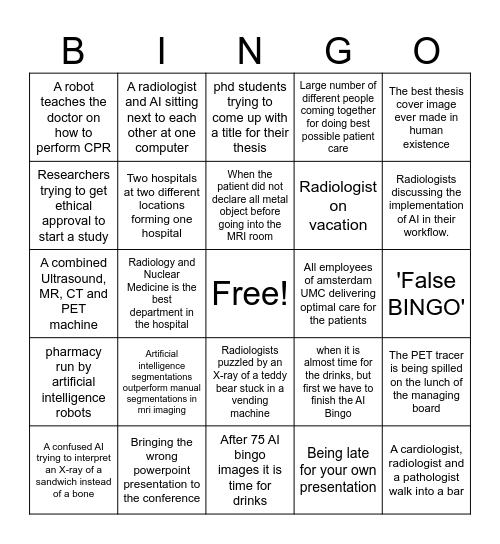 | B | I | N | G | O |
|---|---|---|---|---|
| A robot teaches the doctor on how to perform CPR | A radiologist and AI sitting next to each other at one computer | phd students trying to come up with a title for their thesis | Large number of different people coming together for doing best possible patient care | The best thesis cover image ever made in human existence |
| Researchers trying to get ethical approval to start a study | Two hospitals at two different locations forming one hospital | When the patient did not declare all metal object before going into the MRI room | Radiologist on vacation | Radiologists discussing the implementation of AI in their workflow. |
| A combined Ultrasound, MR, CT and PET machine | Radiology and Nuclear Medicine is the best department in the hospital | Free! | All employees of amsterdam UMC delivering optimal care for the patients | 'False BINGO' |
| pharmacy run by artificial intelligence robots | Artificial intelligence segmentations outperform manual segmentations in mri imaging | Radiologists puzzled by an X-ray of a teddy bear stuck in a vending machine | when it is almost time for the drinks, but first we have to finish the AI Bingo | The PET tracer is being spilled on the lunch of the managing board |
| A confused AI trying to interpret an X-ray of a sandwich instead of a bone | Bringing the wrong powerpoint presentation to the conference | After 75 AI bingo images it is time for drinks | Being late for your own presentation | A cardiologist, radiologist and a pathologist walk into a bar |